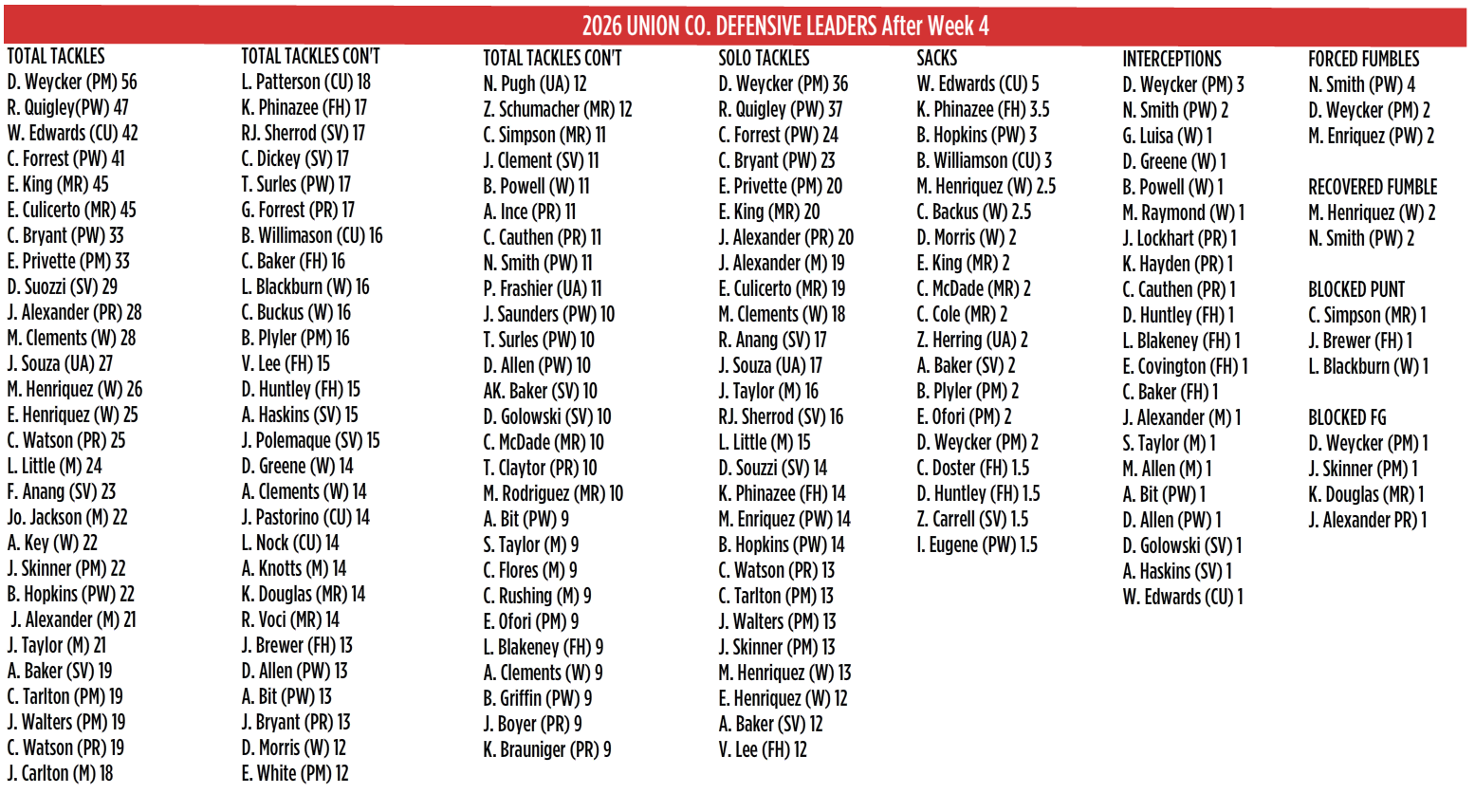 2026 UNION CO. DEFENSIVE LEADERS After Week 4

TOTAL TACKLES
D. Weycker (PM) 56
R. Quigley(PW) 47
W. Edwards (CU) 42
C. Forrest (PW) 41
E. King (MR) 45
E. Culicerto (MR) 45
C. Bryant (PW) 33
E. Privette (PM) 33
D. Suozzi (SV) 29
J. Alexander (PR) 28
M. Clements (W) 28
J. Souza (UA) 27
M. Henriquez (W) 26
E. Henriquez (W) 25
C. Watson (PR) 25
L. Little (M) 24
F. Anang (SV) 23
Jo. Jackson (M) 22
A. Key (W) 22
J. Skinner (PM) 22
B. Hopkins (PW) 22
J. Alexander (M) 21
J. Taylor (M) 21
A. Baker (SV) 19
C. Tarlton (PM) 19
J. Walters (PM) 19
C. Watson (PR) 19
J. Carlton (M) 18

TOTAL TACKLES CON'T
L. Patterson (CU) 18
K. Phinazee (FH) 17
RJ. Sherrod (SV) 17
C. Dickey (SV) 17
T. Surles (PW) 17
G. Forrest (PR) 17
B. Willimason (CU) 16
C. Baker (FH) 16
L. Blackburn (W) 16
C. Buckus (W) 16
B. Plyler (PM) 16
V. Lee (FH) 15
D. Huntley (FH) 15
A. Haskins (SV) 15
J. Polemaque (SV) 15
D. Greene (W) 14
A. Clements (W) 14
J. Pastorino (CU) 14
L. Nock (CU) 14
A. Knotts (M) 14
K. Douglas (MR) 14
R. Voci (MR) 14
J. Brewer (FH) 13
D. Allen (PW) 13
A. Bit (PW) 13
J. Bryant (PR) 13
D. Morris (W) 12
E. White (PM) 12

TOTAL TACKLES CON'T
N. Pugh (UA) 12
Z. Schumacher (MR) 12
C. Simpson (MR) 11
J. Clement (SV) 11
B. Powell (W) 11
A. Ince (PR) 11
C. Cauthen (PR) 11
N. Smith (PW) 11
P. Frashier (UA) 11
J. Saunders (PW) 10
T. Surles (PW) 10
D. Allen (PW) 10
AK. Baker (SV) 10
D. Golowski (SV) 10
C. McDade (MR) 10
T. Claytor (PR) 10
M. Rodriguez (MR) 10
A. Bit (PW) 9
S. Taylor (M) 9
C. Flores (M) 9
C. Rushing (M) 9
E. Ofori (PM) 9
L. Blakeney (FH) 9
A. Clements (W) 9
B. Griffin (PW) 9
J. Boyer (PR) 9
K. Brauniger (PR) 9

SOLO TACKLES
D. Weycker (PM) 36
R. Quigley (PW) 37
C. Forrest (PW) 24
C. Bryant (PW) 23
E. Privette (PM) 20
E. King (MR) 20
J. Alexander (PR) 20
J. Alexander (M) 19
E. Culicerto (MR) 19
M. Clements (W) 18
R. Anang (SV) 17
J. Souza (UA) 17
J. Taylor (M) 16
RJ. Sherrod (SV) 16
L. Little (M) 15
D. Souzzi (SV) 14
K. Phinazee (FH) 14
M. Enriquez (PW) 14
B. Hopkins (PW) 14
C. Watson (PR) 13
C. Tarlton (PM) 13
J. Walters (PM) 13
J. Skinner (PM) 13
M. Henriquez (W) 13
E. Henriquez (W) 12
A. Baker (SV) 12
V. Lee (FH) 12

SACKS
W. Edwards (CU) 5
K. Phinazee (FH) 3.5
B. Hopkins (PW) 3
B. Williamson (CU) 3
M. Henriquez (W) 2.5
C. Backus (W) 2.5
D. Morris (W) 2
E. King (MR) 2
C. McDade (MR) 2
C. Cole (MR) 2
Z. Herring (UA) 2
A. Baker (SV) 2
B. Plyler (PM) 2
E. Ofori (PM) 2
D. Weycker (PM) 2
C. Doster (FH) 1.5
D. Huntley (FH) 1.5
Z. Carrell (SV) 1.5
I. Eugene (PW) 1.5

INTERCEPTIONS
D. Weycker (PM) 3
N. Smith (PW) 2
G. Luisa (W) 1
D. Greene (W) 1
B. Powell (W) 1
M. Raymond (W) 1
J. Lockhart (PR) 1
K. Hayden (PR) 1
C. Cauthen (PR) 1
D. Huntley (FH) 1
L. Blakeney (FH) 1
E. Covington (FH) 1
C. Baker (FH) 1
J. Alexander (M) 1
S. Taylor (M) 1
M. Allen (M) 1
A. Bit (PW) 1
D. Allen (PW) 1
D. Golowski (SV) 1
A. Haskins (SV) 1
W. Edwards (CU) 1

FORCED FUMBLES
N. Smith (PW) 4
D. Weycker (PM) 2
M. Enriquez (PW) 2

RECOVERED FUMBLE
M. Henriquez (W) 2
N. Smith (PW) 2

BLOCKED PUNT
C. Simpson (MR) 1
J. Brewer (FH) 1
L. Blackburn (W) 1

BLOCKED FG
D. Weycker (PM) 1
J. Skinner (PM) 1
K. Douglas (MR) 1
J. Alexander PR) 1